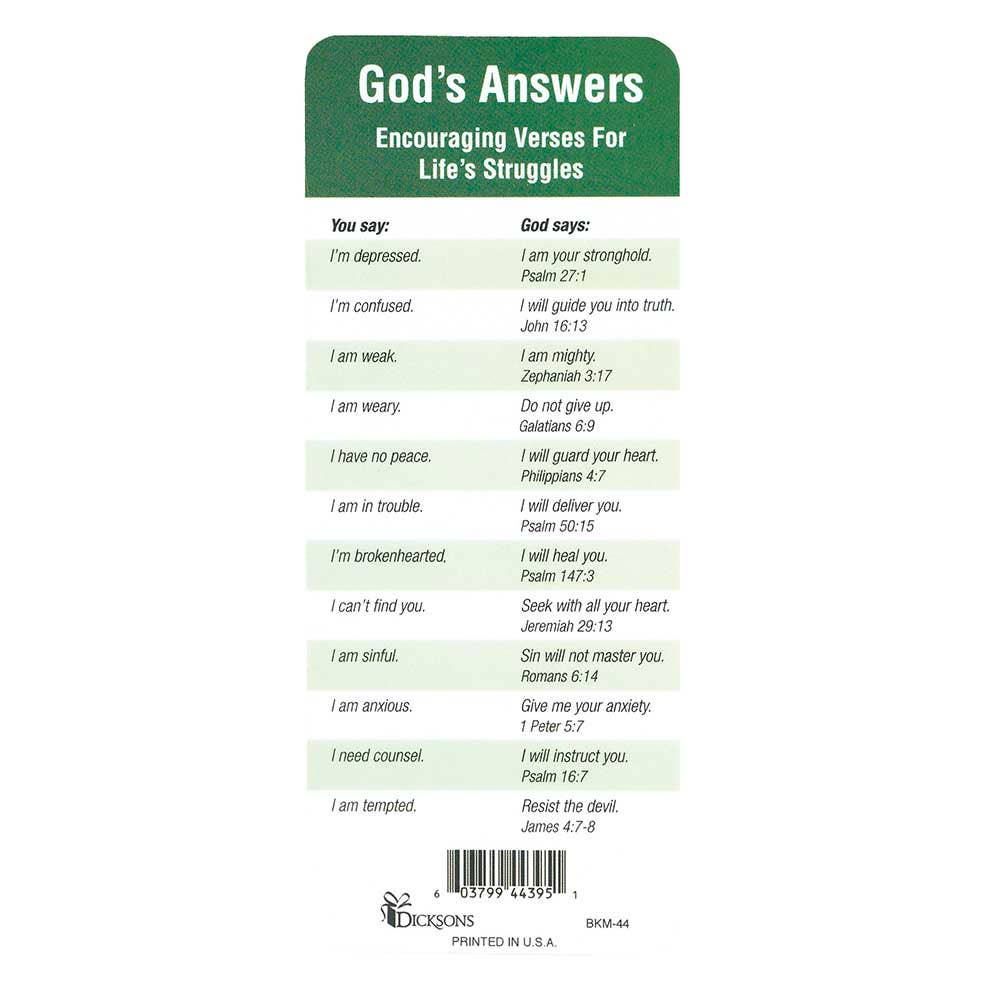 God's Answers

Encouraging Verses For Life's Struggles

| You say: | God says: |
|---|---|
| I'm depressed. | I am your stronghold. Psalm 27:1 |
| I'm confused. | I will guide you into truth. John 16:13 |
| I am weak. | I am mighty. Zephaniah 3:17 |
| I am weary. | Do not give up. Galatians 6:9 |
| I have no peace. | I will guard your heart. Philippians 4:7 |
| I am in trouble. | I will deliver you. Psalm 50:15 |
| I'm brokenhearted. | I will heal you. Psalm 147:3 |
| I can't find you. | Seek with all your heart. Jeremiah 29:13 |
| I am sinful. | Sin will not master you. Romans 6:14 |
| I am anxious. | Give me your anxiety. 1 Peter 5:7 |
| I need counsel. | I will instruct you. Psalm 16:7 |
| I am tempted. | Resist the devil. James 4:7-8 |

6 03799 44395 1

DICKSONS

BKM-44

PRINTED IN U.S.A.